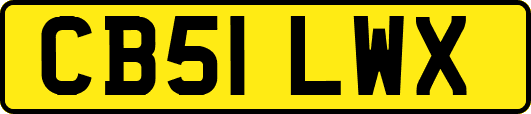 CB51 LWX